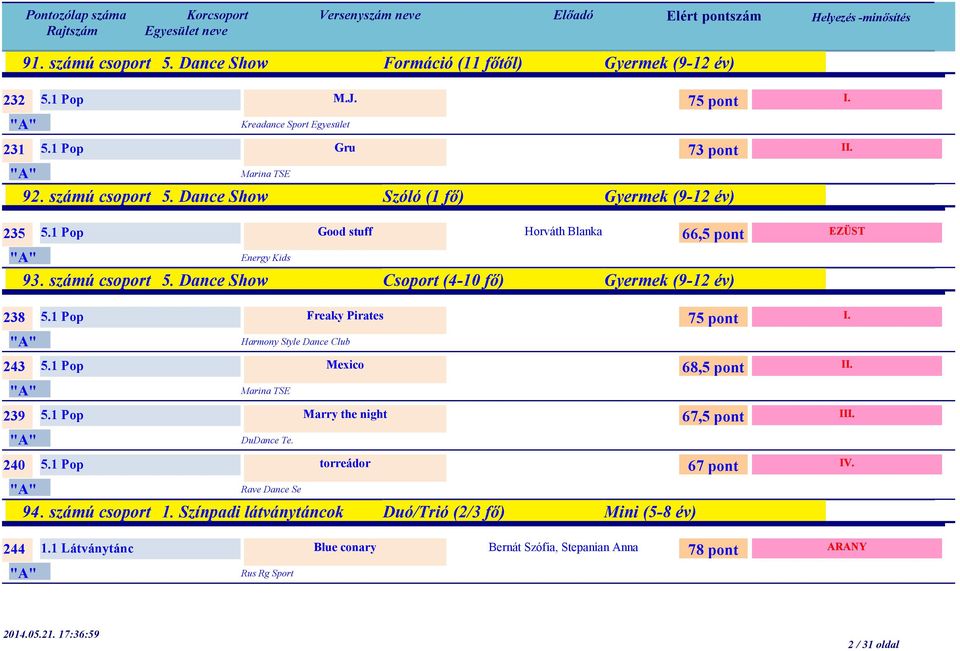 Pontozólap száma Rajtszám
Korcsoport Egyesület neve
Versenyszám neve
Előadó
Elért pontszám
Helyezés -minősítés

91. számú csoport 5. Dance Show Formáció (11 főtől) Gyermek (9-12 év)

232 5.1 Pop M.J. 75 pont I.
"A" Kreadance Sport Egyesület

231 5.1 Pop Gru 73 pont II.
"A" Marina TSE

92. számú csoport 5. Dance Show Szóló (1 fő) Gyermek (9-12 év)

235 5.1 Pop Good stuff Horváth Blanka 66,5 pont EZÜST
"A" Energy Kids

93. számú csoport 5. Dance Show Csoport (4-10 fő) Gyermek (9-12 év)

238 5.1 Pop Freaky Pirates 75 pont I.
"A" Harmony Style Dance Club

243 5.1 Pop Mexico 68,5 pont II.
"A" Marina TSE

239 5.1 Pop Marry the night 67,5 pont III.
"A" DuDance Te.

240 5.1 Pop torreádor 67 pont IV.
"A" Rave Dance Se

94. számú csoport 1. Színpadi látványtáncok Duó/Trió (2/3 fő) Mini (5-8 év)

244 1.1 Látványtánc Blue conary Bernát Szófia, Stepanian Anna 78 pont ARANY
"A" Rus Rg Sport

2014.05.21. 17:36:59
2 / 31 oldal